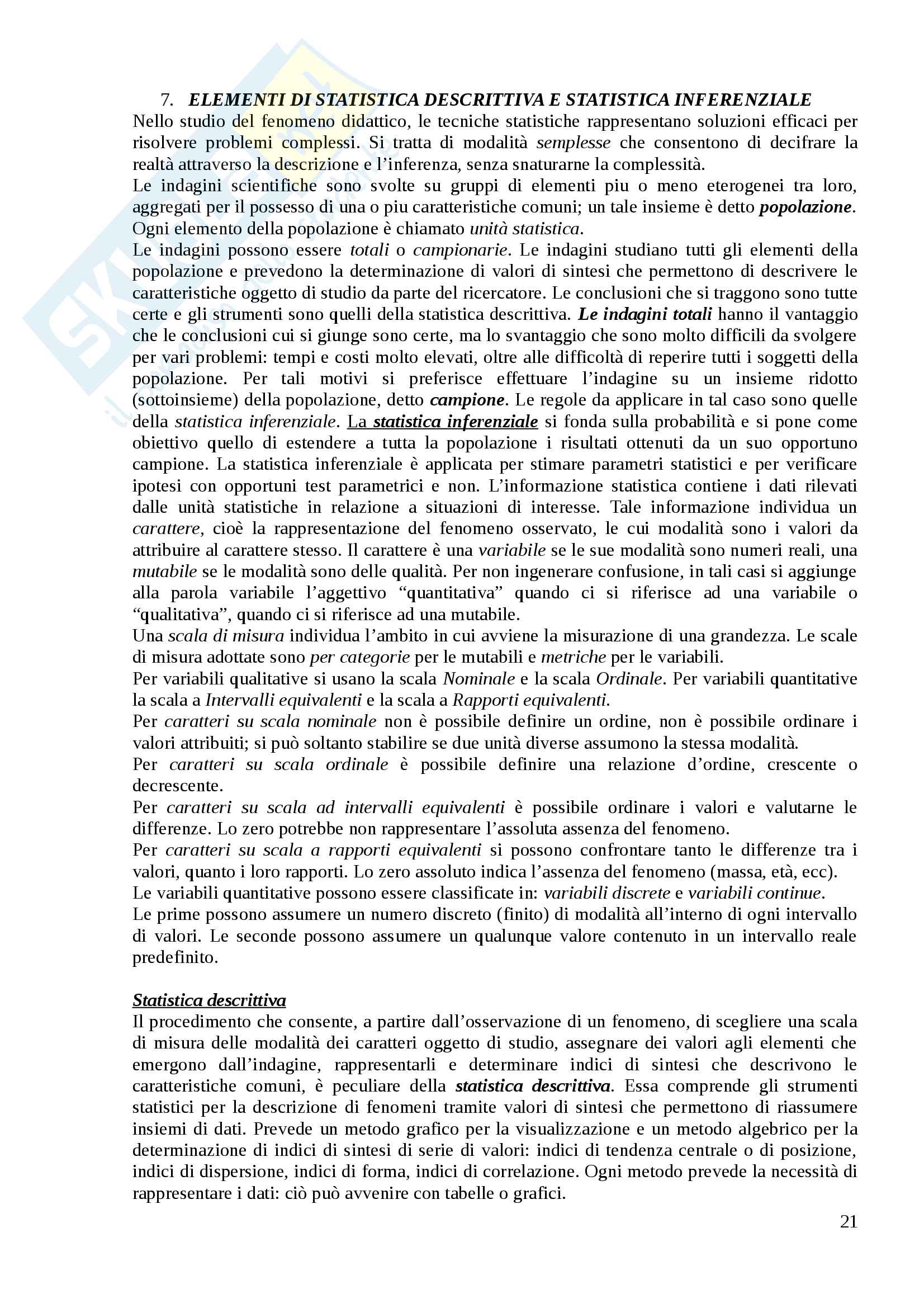 7. ELEMENTI DI STATISTICA DESCRITTIVA E STATISTICA INFERENZIALE

Nello studio del fenomeno didattico, le tecniche statistiche rappresentano soluzioni efficaci per risolvere problemi complessi. Si tratta di modalità semplesse che consentono di decifrare la realtà attraverso la descrizione e l'inferenza, senza snaturarne la complessità.
Le indagini scientifiche sono svolte su gruppi di elementi piu o meno eterogenei tra loro, aggregati per il possesso di una o piu caratteristiche comuni; un tale insieme è detto popolazione. Ogni elemento della popolazione è chiamato unità statistica.
Le indagini possono essere totali o campionarie. Le indagini studiano tutti gli elementi della popolazione e prevedono la determinazione di valori di sintesi che permettono di descrivere le caratteristiche oggetto di studio da parte del ricercatore. Le conclusioni che si traggono sono tutte certe e gli strumenti sono quelli della statistica descrittiva. Le indagini totali hanno il vantaggio che le conclusioni cui si giunge sono certe, ma lo svantaggio che sono molto difficili da svolgere per vari problemi: tempi e costi molto elevati, oltre alle difficoltà di reperire tutti i soggetti della popolazione. Per tali motivi si preferisce effettuare l'indagine su un insieme ridotto (sottoinsieme) della popolazione, detto campione. Le regole da applicare in tal caso sono quelle della statistica inferenziale. La statistica inferenziale si fonda sulla probabilità e si pone come obiettivo quello di estendere a tutta la popolazione i risultati ottenuti da un suo opportuno campione. La statistica inferenziale è applicata per stimare parametri statistici e per verificare ipotesi con opportuni test parametrici e non. L'informazione statistica contiene i dati rilevati dalle unità statistiche in relazione a situazioni di interesse. Tale informazione individua un carattere, cioè la rappresentazione del fenomeno osservato, le cui modalità sono i valori da attribuire al carattere stesso. Il carattere è una variabile se le sue modalità sono numeri reali, una mutabile se le modalità sono delle qualità. Per non ingenerare confusione, in tali casi si aggiunge alla parola variabile l'aggettivo "quantitativa" quando ci si riferisce ad una variabile o "qualitativa", quando ci si riferisce ad una mutabile.
Una scala di misura individua l'ambito in cui avviene la misurazione di una grandezza. Le scale di misura adottate sono per categorie per le mutabili e metriche per le variabili.
Per variabili qualitative si usano la scala Nominale e la scala Ordinale. Per variabili quantitative la scala a Intervalli equivalenti e la scala a Rapporti equivalenti.
Per caratteri su scala nominale non è possibile definire un ordine, non è possibile ordinare i valori attribuiti; si può soltanto stabilire se due unità diverse assumono la stessa modalità.
Per caratteri su scala ordinale è possibile definire una relazione d'ordine, crescente o decrescente.
Per caratteri su scala ad intervalli equivalenti è possibile ordinare i valori e valutarne le differenze. Lo zero potrebbe non rappresentare l'assoluta assenza del fenomeno.
Per caratteri su scala a rapporti equivalenti si possono confrontare tanto le differenze tra i valori, quanto i loro rapporti. Lo zero assoluto indica l'assenza del fenomeno (massa, età, ecc).
Le variabili quantitative possono essere classificate in: variabili discrete e variabili continue.
Le prime possono assumere un numero discreto (finito) di modalità all'interno di ogni intervallo di valori. Le seconde possono assumere un qualunque valore contenuto in un intervallo reale predefinito.

Statistica descrittiva
Il procedimento che consente, a partire dall'osservazione di un fenomeno, di scegliere una scala di misura delle modalità dei caratteri oggetto di studio, assegnare dei valori agli elementi che emergono dall'indagine, rappresentarli e determinare indici di sintesi che descrivono le caratteristiche comuni, è peculiare della statistica descrittiva. Essa comprende gli strumenti statistici per la descrizione di fenomeni tramite valori di sintesi che permettono di riassumere insiemi di dati. Prevede un metodo grafico per la visualizzazione e un metodo algebrico per la determinazione di indici di sintesi di serie di valori: indici di tendenza centrale o di posizione, indici di dispersione, indici di forma, indici di correlazione. Ogni metodo prevede la necessità di rappresentare i dati: ciò può avvenire con tabelle o grafici.

21